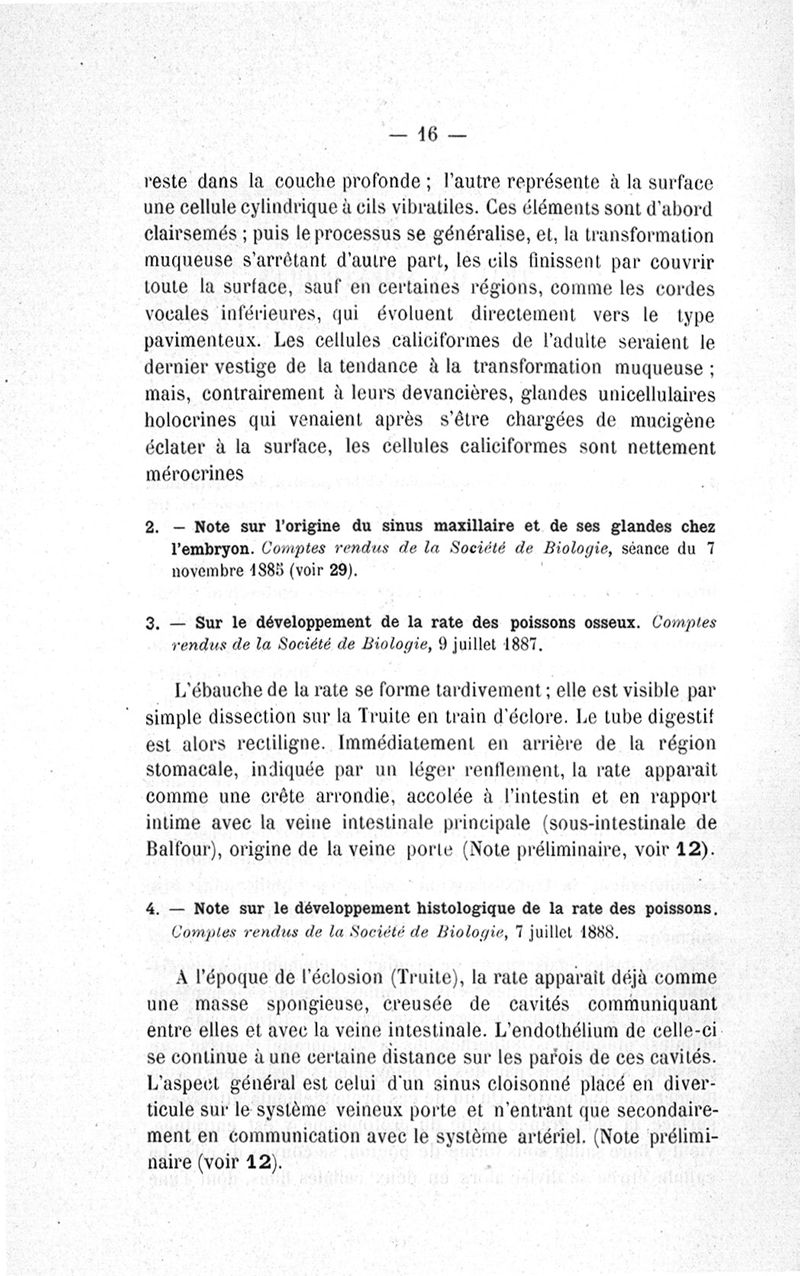 — 16 —

reste dans la couche profonde ; l'autre représente à la surface une cellule cylindrique à cils vibratiles. Ces éléments sont d'abord clairsemés ; puis le processus se généralise, et, la transformation muqueuse s'arrêtant d'autre part, les cils finissent par couvrir toute la surface, sauf en certaines régions, comme les cordes vocales inférieures, qui évoluent directement vers le type pavimenteux. Les cellules caliciformes de l'adulte seraient le dernier vestige de la tendance à la transformation muqueuse ; mais, contrairement à leurs devancières, glandes unicellulaires holocrines qui venaient après s'être chargées de mucigène éclater à la surface, les cellules caliciformes sont nettement mérocrines

2. — Note sur l'origine du sinus maxillaire et de ses glandes chez l'embryon. Comptes rendus de la Société de Biologie, séance du 7 novembre 1885 (voir 29).

3. — Sur le développement de la rate des poissons osseux. Comptes rendus de la Société de Biologie, 9 juillet 1887.

L'ébauche de la rate se forme tardivement ; elle est visible par simple dissection sur la Truite en train d'éclore. Le tube digestif est alors rectiligne. Immédiatement en arrière de la région stomacale, indiquée par un léger renflement, la rate apparaît comme une crête arrondie, accolée à l'intestin et en rapport intime avec la veine intestinale principale (sous-intestinale de Balfour), origine de la veine porte (Note préliminaire, voir 12).

4. — Note sur le développement histologique de la rate des poissons. Comptes rendus de la Société de Biologie, 7 juillet 1888.

A l'époque de l'éclosion (Truite), la rate apparaît déjà comme une masse spongieuse, creusée de cavités communiquant entre elles et avec la veine intestinale. L'endothélium de celle-ci se continue à une certaine distance sur les parois de ces cavités. L'aspect général est celui d'un sinus cloisonné placé en diverticule sur le système veineux porte et n'entrant que secondairement en communication avec le système artériel. (Note préliminaire (voir 12).